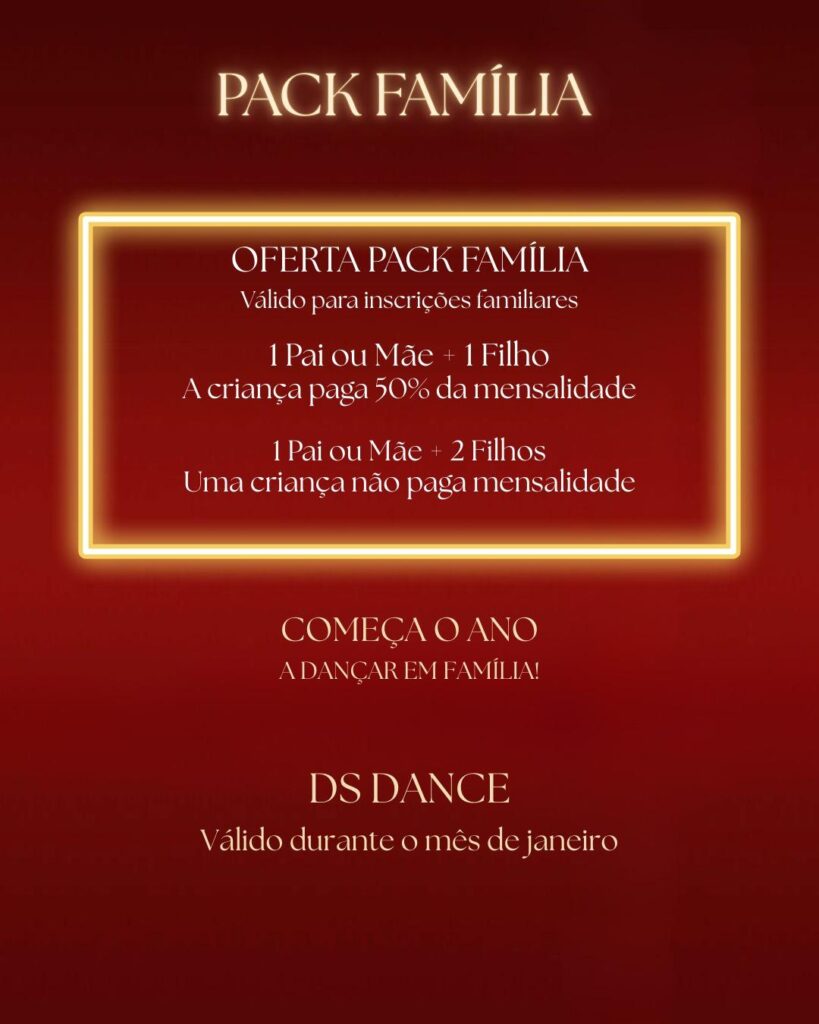 PACK FAMÍLIA

OFERTA PACK FAMÍLIA
Válido para inscrições familiares

1 Pai ou Mãe + 1 Filho
A criança paga 50% da mensalidade

1 Pai ou Mãe + 2 Filhos
Uma criança não paga mensalidade

COMEÇA O ANO
A DANÇAR EM FAMÍLIA!

DS DANCE
Válido durante o mês de janeiro